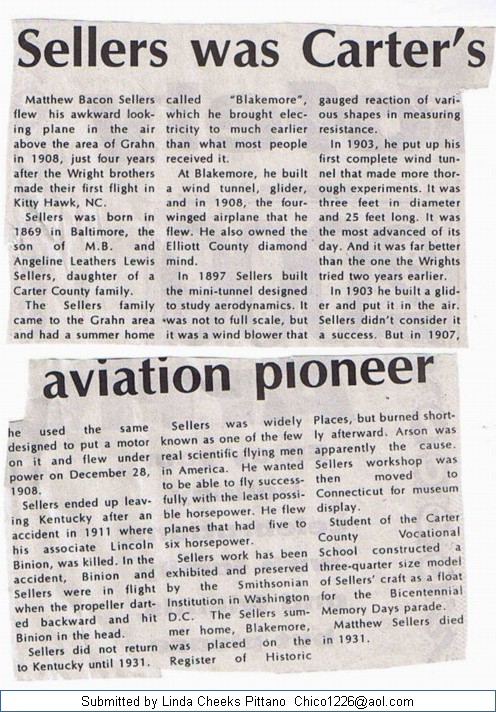 Sellers was Carter's

Matthew Bacon Sellers flew his awkward looking plane in the air above the area of Grahn in 1908, just four years after the Wright brothers made their first flight in Kitty Hawk, NC.

Sellers was born in 1869 in Baltimore, the son of M.B. and Angeline Leathers Lewis Sellers, daughter of a Carter County family.

The Sellers family came to the Grahn area and had a summer home called "Blakemore", which he brought electricity to much earlier than what most people received it.

At Blakemore, he built a wind tunnel, glider, and in 1908, the four-winged airplane that he flew. He also owned the Elliott County diamond mind.

In 1897 Sellers built the mini-tunnel designed to study aerodynamics. It was not to full scale, but it was a wind blower that gauged reaction of various shapes in measuring resistance.

In 1903, he put up his first complete wind tunnel that made more thorough experiments. It was three feet in diameter and 25 feet long. It was the most advanced of its day. And it was far better than the one the Wrights tried two years earlier.

In 1903 he built a glider and put it in the air. Sellers didn't consider it a success. But in 1907,

aviation pioneer

he used the same designed to put a motor on it and flew under power on December 28, 1908.

Sellers ended up leaving Kentucky after an accident in 1911 where his associate Lincoln Binion, was killed. In the accident, Binion and Sellers were in flight when the propeller darted backward and hit Binion in the head.

Sellers did not return to Kentucky until 1931.

Sellers was widely known as one of the few real scientific flying men in America. He wanted to be able to fly successfully with the least possible horsepower. He flew planes that had five to six horsepower.

Sellers work has been exhibited and preserved by the Smithsonian Institution in Washington D.C. The Sellers summer home, Blakemore, was placed on the Register of Historic Places, but burned shortly afterward. Arson was apparently the cause. Sellers workshop was then moved to Connecticut for museum display.

Student of the Carter County Vocational School constructed a three-quarter size model of Sellers' craft as a float for the Bicentennial Memory Days parade.

Matthew Sellers died in 1931.

Submitted by Linda Cheeks Pittano Chico1226@aol.com